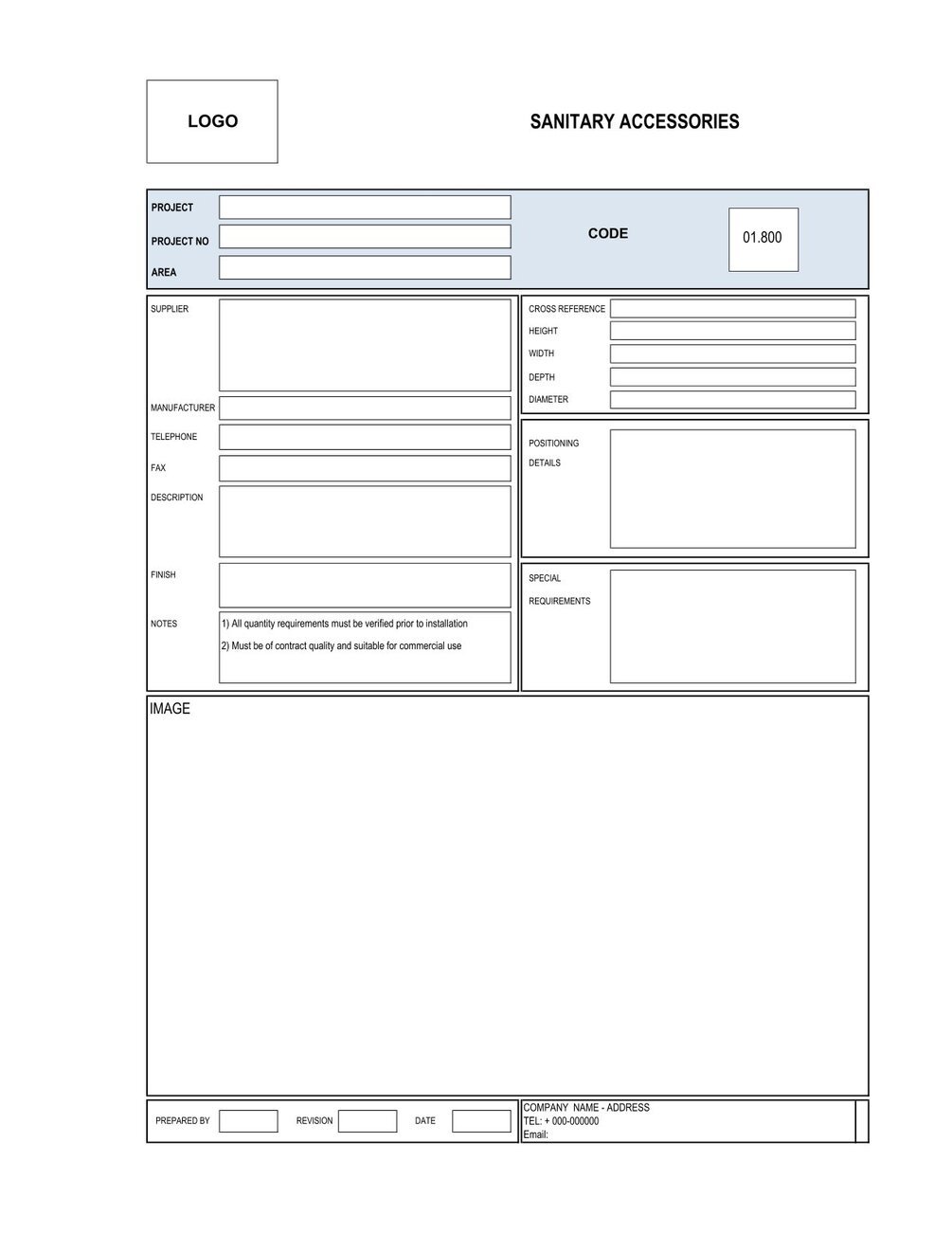 LOGO

SANITARY ACCESSORIES

PROJECT

PROJECT NO

AREA

CODE

01.800

SUPPLIER

MANUFACTURER

TELEPHONE

FAX

DESCRIPTION

FINISH

NOTES

1) All quantity requirements must be verified prior to installation

2) Must be of contract quality and suitable for commercial use

CROSS REFERENCE

HEIGHT

WIDTH

DEPTH

DIAMETER

POSITIONING

DETAILS

SPECIAL

REQUIREMENTS

IMAGE

PREPARED BY

REVISION

DATE

COMPANY NAME - ADDRESS
TEL: + 000-000000
Email: